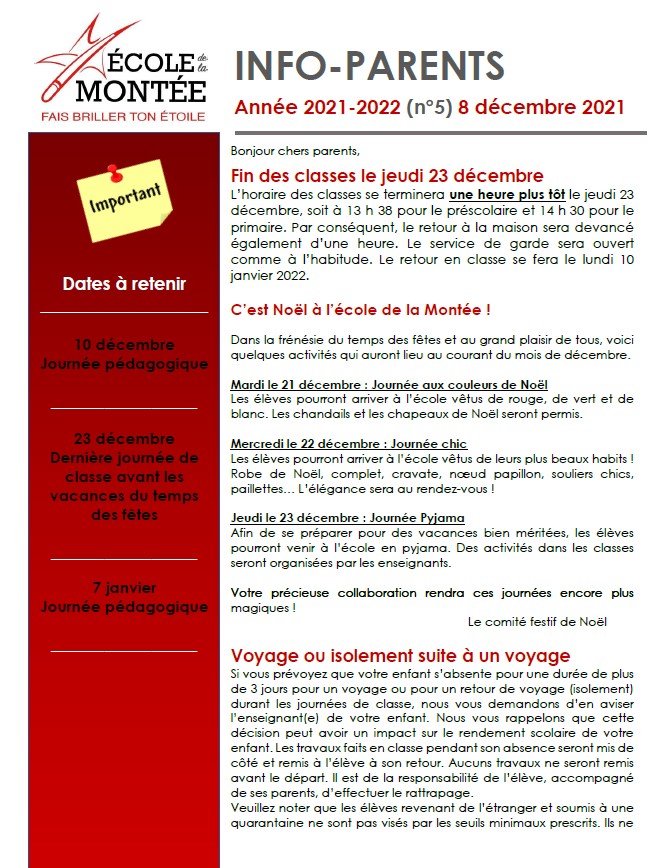 ÉCOLE de la MONTÉE
FAIS BRILLER TON ÉTOILE

INFO-PARENTS

Année 2021-2022 (n°5) 8 décembre 2021

Important

Dates à retenir

10 décembre
Journée pédagogique

23 décembre
Dernière journée de classe avant les vacances du temps des fêtes

7 janvier
Journée pédagogique

Bonjour chers parents,

Fin des classes le jeudi 23 décembre

L'horaire des classes se terminera une heure plus tôt le jeudi 23 décembre, soit à 13 h 38 pour le préscolaire et 14 h 30 pour le primaire. Par conséquent, le retour à la maison sera devancé également d'une heure. Le service de garde sera ouvert comme à l'habitude. Le retour en classe se fera le lundi 10 janvier 2022.

C'est Noël à l'école de la Montée !

Dans la frénésie du temps des fêtes et au grand plaisir de tous, voici quelques activités qui auront lieu au courant du mois de décembre.

Mardi le 21 décembre : Journée aux couleurs de Noël
Les élèves pourront arriver à l'école vêtus de rouge, de vert et de blanc. Les chandails et les chapeaux de Noël seront permis.

Mercredi le 22 décembre : Journée chic
Les élèves pourront arriver à l'école vêtus de leurs plus beaux habits ! Robe de Noël, complet, cravate, nœud papillon, souliers chics, paillettes… L'élégance sera au rendez-vous !

Jeudi le 23 décembre : Journée Pyjama
Afin de se préparer pour des vacances bien méritées, les élèves pourront venir à l'école en pyjama. Des activités dans les classes seront organisées par les enseignants.

Votre précieuse collaboration rendra ces journées encore plus magiques !

Le comité festif de Noël

Voyage ou isolement suite à un voyage

Si vous prévoyez que votre enfant s'absente pour une durée de plus de 3 jours pour un voyage ou pour un retour de voyage (isolement) durant les journées de classe, nous vous demandons d'en aviser l'enseignant(e) de votre enfant. Nous vous rappelons que cette décision peut avoir un impact sur le rendement scolaire de votre enfant. Les travaux faits en classe pendant son absence seront mis de côté et remis à l'élève à son retour. Aucuns travaux ne seront remis avant le départ. Il est de la responsabilité de l'élève, accompagné de ses parents, d'effectuer le rattrapage.
Veuillez noter que les élèves revenant de l'étranger et soumis à une quarantaine ne sont pas visés par les seuils minimaux prescrits. Ils ne